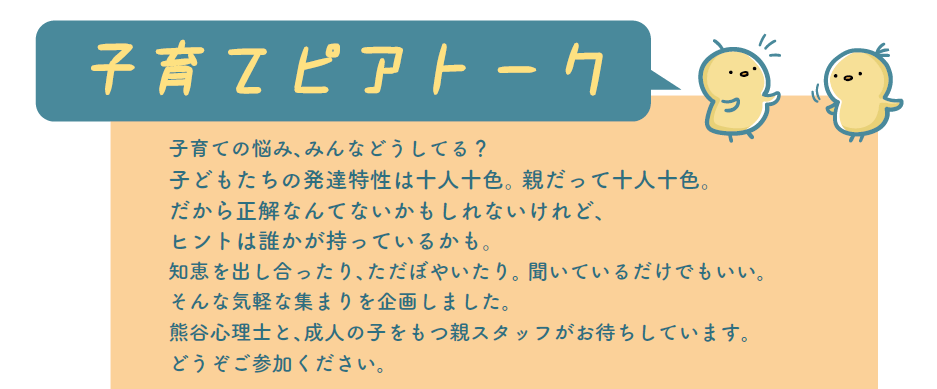 子育てピアトーク

子育ての悩み、みんなどうしてる？
子どもたちの発達特性は十人十色。親だって十人十色。
だから正解なんてないかもしれないけれど、
ヒントは誰かが持っているかも。
知恵を出し合ったり、ただぼやいたり。聞いているだけでもいい。
そんな気軽な集まりを企画しました。
熊谷心理士と、成人の子をもつ親スタッフがお待ちしています。
どうぞご参加ください。